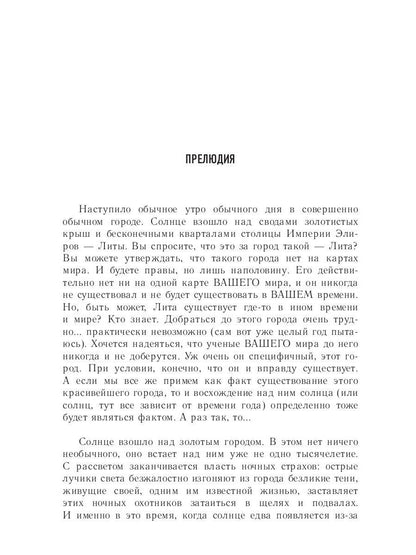 ПРЕЛЮДИЯ

Наступило обычное утро обычного дня в совершенно обычном городе. Солнце взошло над сводами золотистых крыш и бесконечными кварталами столицы Империи Элиров — Литы. Вы спросите, что это за город такой — Лита? Вы можете утверждать, что такого города нет на картах мира. И будете правы, но лишь наполовину. Его действительно нет ни на одной карте ВАШЕГО мира, и он никогда не существовал и не будет существовать в ВАШЕМ времени. Но, быть может, Лита существует где-то в ином времени и мире? Кто знает. Добраться до этого города очень трудно... практически невозможно (сам вот уже целый год пытаюсь). Хочется надеяться, что ученые ВАШЕГО мира до него никогда и не доберутся. Уж очень он специфичный, этот город. При условии, конечно, что он и вправду существует. А если мы все же примем как факт существование этого красивейшего города, то и восхождение над ним солнца (или солнц, тут все зависит от времени года) определенно тоже будет являться фактом. А раз так, то...

Солнце взошло над золотым городом. В этом нет ничего необычного, оно встает над ним уже не одно тысячелетие. С рассветом заканчивается власть ночных страхов: острые лучики света безжалостно изгоняют из города безликие тени, живущие своей, одним им известной жизнью, заставляет этих ночных охотников затаиться в щелях и подвалах. И именно в это время, когда солнце едва появляется из-за